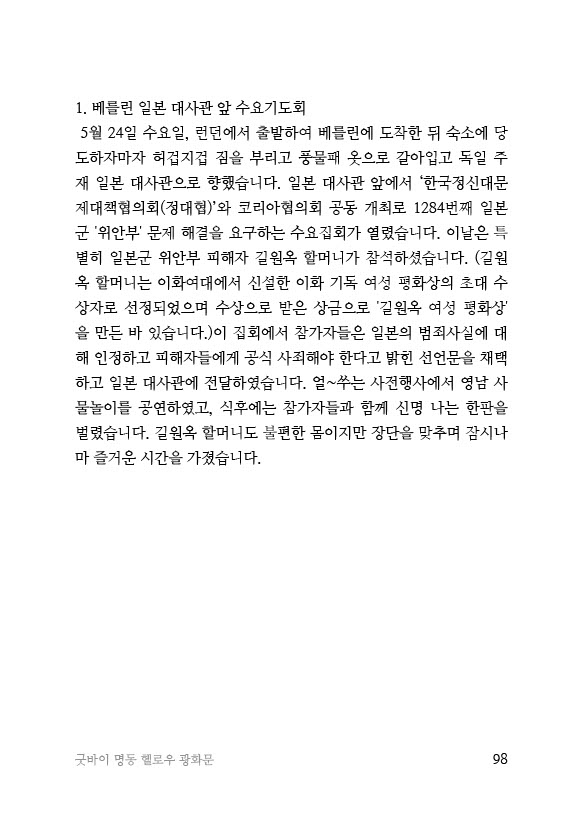 1. 베를린 일본 대사관 앞 수요기도회

5월 24일 수요일, 런던에서 출발하여 베를린에 도착한 뒤 숙소에 당도하자마자 허겁지겁 짐을 부리고 풍물패 옷으로 갈아입고 독일 주재 일본 대사관으로 향했습니다. 일본 대사관 앞에서 '한국정신대문제대책협의회(정대협)'와 코리아협의회 공동 개최로 1284번째 일본군 '위안부' 문제 해결을 요구하는 수요집회가 열렸습니다. 이날은 특별히 일본군 위안부 피해자 길원옥 할머니가 참석하셨습니다. (길원옥 할머니는 이화여대에서 신설한 이화 기독 여성 평화상의 초대 수상자로 선정되었으며 수상으로 받은 상금으로 '길원옥 여성 평화상'을 만든 바 있습니다.)이 집회에서 참가자들은 일본의 범죄사실에 대해 인정하고 피해자들에게 공식 사죄해야 한다고 밝힌 선언문을 채택하고 일본 대사관에 전달하였습니다. 얼~쑤는 사전행사에서 영남 사물놀이를 공연하였고, 식후에는 참가자들과 함께 신명 나는 한판을 벌렸습니다. 길원옥 할머니도 불편한 몸이지만 장단을 맞추며 잠시나마 즐거운 시간을 가졌습니다.

굿바이 명동 헬로우 광화문 98